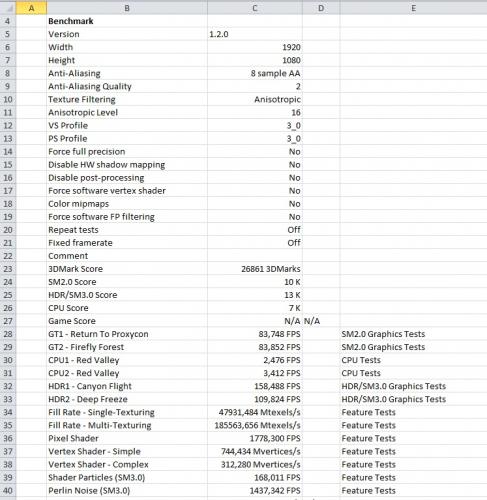 |  | A | B | C | D | E |
|---|---|---|---|---|---|
| 4 |  | Benchmark |  |  |  |
| 5 |  | Version | 1.2.0 |  |  |
| 6 |  | Width | 1920 |  |  |
| 7 |  | Height | 1080 |  |  |
| 8 |  | Anti-Aliasing | 8 sample AA |  |  |
| 9 |  | Anti-Aliasing Quality | 2 |  |  |
| 10 |  | Texture Filtering | Anisotropic |  |  |
| 11 |  | Anisotropic Level | 16 |  |  |
| 12 |  | VS Profile | 3_0 |  |  |
| 13 |  | PS Profile | 3_0 |  |  |
| 14 |  | Force full precision | No |  |  |
| 15 |  | Disable HW shadow mapping | No |  |  |
| 16 |  | Disable post-processing | No |  |  |
| 17 |  | Force software vertex shader | No |  |  |
| 18 |  | Color mipmaps | No |  |  |
| 19 |  | Force software FP filtering | No |  |  |
| 20 |  | Repeat tests | Off |  |  |
| 21 |  | Fixed framerate | Off |  |  |
| 22 |  | Comment |  |  |  |
| 23 |  | 3DMark Score | 26861 3DMarks |  |  |
| 24 |  | SM2.0 Score | 10 K |  |  |
| 25 |  | HDR/SM3.0 Score | 13 K |  |  |
| 26 |  | CPU Score | 7 K |  |  |
| 27 |  | Game Score | N/A | N/A |  |
| 28 |  | GT1 - Return To Proxycon | 83,748 FPS |  | SM2.0 Graphics Tests |
| 29 |  | GT2 - Firefly Forest | 83,852 FPS |  | SM2.0 Graphics Tests |
| 30 |  | CPU1 - Red Valley | 2,476 FPS |  | CPU Tests |
| 31 |  | CPU2 - Red Valley | 3,412 FPS |  | CPU Tests |
| 32 |  | HDR1 - Canyon Flight | 158,488 FPS |  | HDR/SM3.0 Graphics Tests |
| 33 |  | HDR2 - Deep Freeze | 109,824 FPS |  | HDR/SM3.0 Graphics Tests |
| 34 |  | Fill Rate - Single-Texturing | 47931,484 Mtexels/s |  | Feature Tests |
| 35 |  | Fill Rate - Multi-Texturing | 185563,656 Mtexels/s |  | Feature Tests |
| 36 |  | Pixel Shader | 1778,300 FPS |  | Feature Tests |
| 37 |  | Vertex Shader - Simple | 744,434 Mvertices/s |  | Feature Tests |
| 38 |  | Vertex Shader - Complex | 312,280 Mvertices/s |  | Feature Tests |
| 39 |  | Shader Particles (SM3.0) | 168,011 FPS |  | Feature Tests |
| 40 |  | Perlin Noise (SM3.0) | 1437,342 FPS |  | Feature Tests |